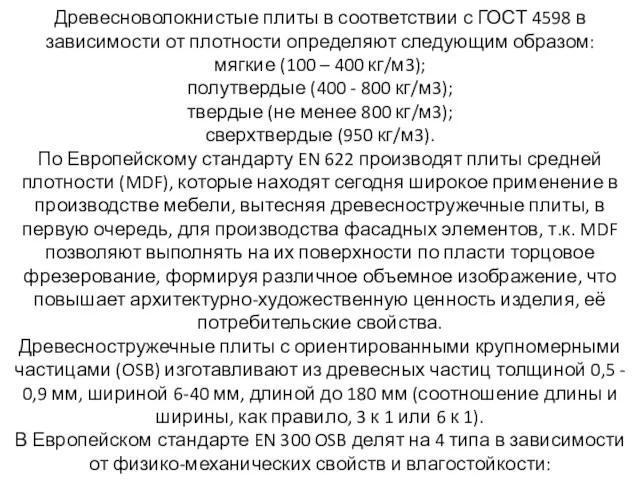 Древесноволокнистые плиты в соответствии с ГОСТ 4598 в зависимости от плотности определяют следующим образом:
мягкие (100 – 400 кг/м3);
полутвердые (400 - 800 кг/м3);
твердые (не менее 800 кг/м3);
сверхтвердые (950 кг/м3).
По Европейскому стандарту EN 622 производят плиты средней плотности (MDF), которые находят сегодня широкое применение в производстве мебели, вытесняя древесностружечные плиты, в первую очередь, для производства фасадных элементов, т.к. MDF позволяют выполнять на их поверхности по пласти торцовое фрезерование, формируя различное объемное изображение, что повышает архитектурно-художественную ценность изделия, её потребительские свойства.
Древесностружечные плиты с ориентированными крупномерными частицами (OSB) изготавливают из древесных частиц толщиной 0,5 - 0,9 мм, шириной 6-40 мм, длиной до 180 мм (соотношение длины и ширины, как правило, 3 к 1 или 6 к 1).
В Европейском стандарте EN 300 OSB делят на 4 типа в зависимости от физико-механических свойств и влагостойкости: